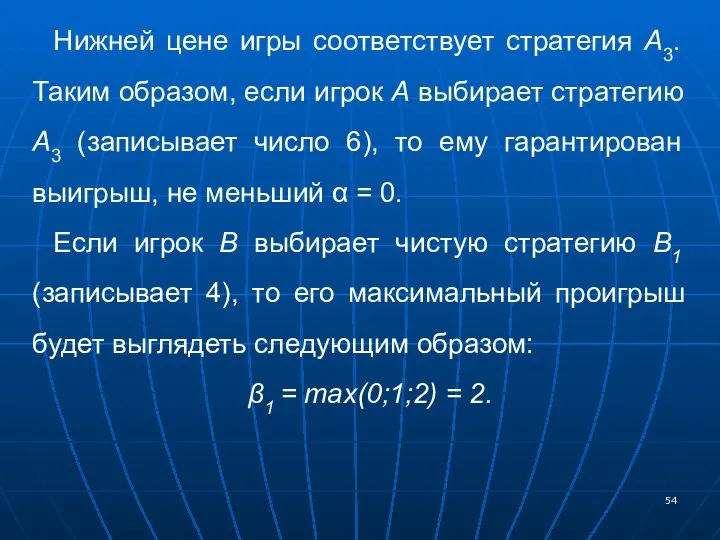 Нижней цене игры соответствует стратегия $A_3$. Таким образом, если игрок $A$ выбирает стратегию $A_3$ (записывает число 6), то ему гарантирован выигрыш, не меньший $\alpha = 0$.

Если игрок $B$ выбирает чистую стратегию $B_1$ (записывает 4), то его максимальный проигрыш будет выглядеть следующим образом:

$\beta_1 = max(0;1;2) = 2.$

54